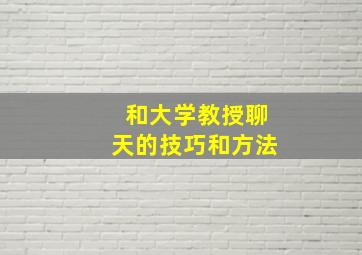 和大学教授聊天的技巧和方法